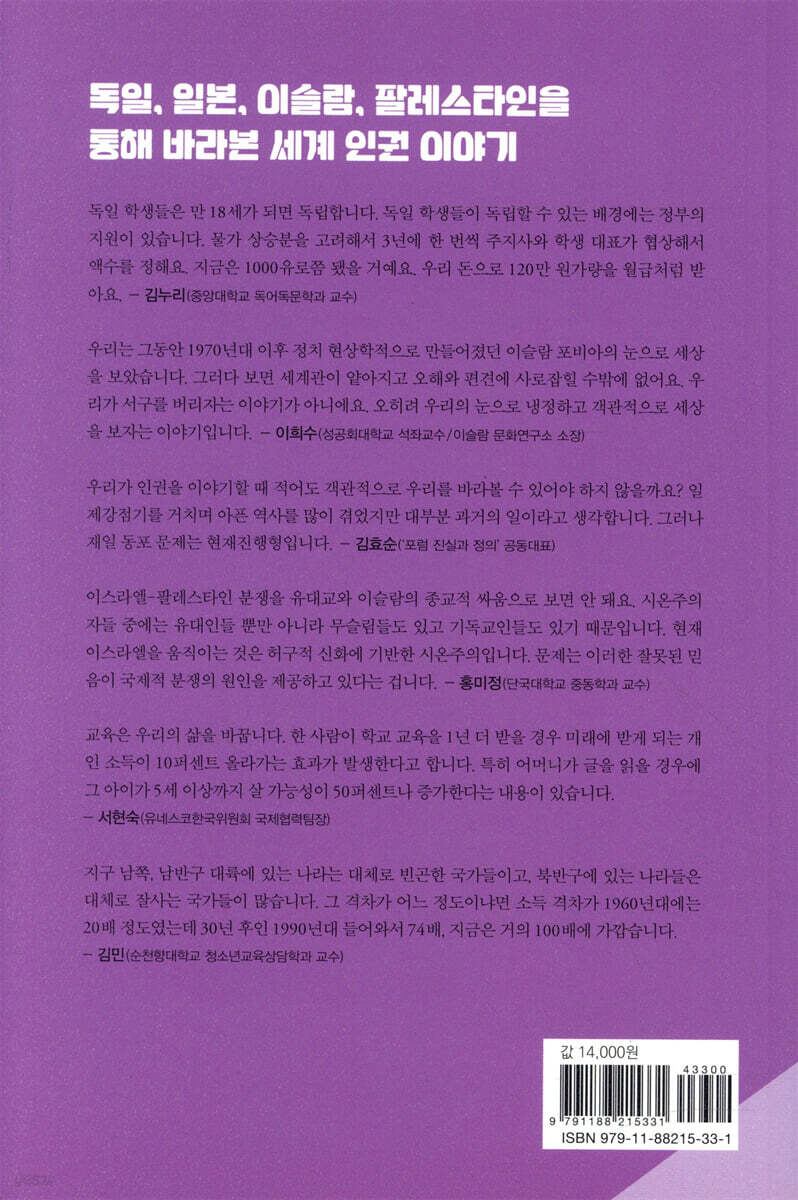 독일, 일본, 이슬람, 팔레스타인을 통해 바라본 세계 인권 이야기

독일 학생들은 만 18세가 되면 독립합니다. 독일 학생들이 독립할 수 있는 배경에는 정부의 지원이 있습니다. 물가 상승분을 고려해서 3년에 한 번씩 주지사와 학생 대표가 협상해서 액수를 정해요. 지금은 1000유로쯤 됐을 거예요. 우리 돈으로 120만 원가량을 월급처럼 받아요. – 김누리(중앙대학교 독어독문학과 교수)

우리는 그동안 1970년대 이후 정치 현상학적으로 만들어졌던 이슬람 포비아의 눈으로 세상을 보았습니다. 그러다 보면 세계관이 얕아지고 오해와 편견에 사로잡힐 수밖에 없어요. 우리가 서구를 버리자는 이야기가 아니에요. 오히려 우리의 눈으로 냉정하고 객관적으로 세상을 보자는 이야기입니다. – 이희수(성공회대학교 석좌교수/이슬람 문화연구소 소장)

우리가 인권을 이야기할 때 적어도 객관적으로 우리를 바라볼 수 있어야 하지 않을까요? 일제강점기를 거치며 아픈 역사를 많이 겪었지만 대부분 과거의 일이라고 생각합니다. 그러나 재일 동포 문제는 현재진행형입니다. – 김효순('포럼 진실과 정의' 공동대표)

이스라엘-팔레스타인 분쟁을 유대교와 이슬람의 종교적 싸움으로 보면 안 돼요. 시온주의자들 중에는 유대인들 뿐만 아니라 무슬림들도 있고 기독교인들도 있기 때문입니다. 현재 이스라엘을 움직이는 것은 허구적 신화에 기반한 시온주의입니다. 문제는 이러한 잘못된 믿음이 국제적 분쟁의 원인을 제공하고 있다는 겁니다. – 홍미정(단국대학교 중동학과 교수)

교육은 우리의 삶을 바꿉니다. 한 사람이 학교 교육을 1년 더 받을 경우 미래에 받게 되는 개인 소득이 10퍼센트 올라가는 효과가 발생한다고 합니다. 특히 어머니가 글을 읽을 경우에 그 아이가 5세 이상까지 살 가능성이 50퍼센트나 증가한다는 내용이 있습니다.
– 서현숙(유네스코한국위원회 국제협력팀장)

지구 남쪽, 남반구 대륙에 있는 나라는 대체로 빈곤한 국가들이고, 북반구에 있는 나라들은 대체로 잘사는 국가들이 많습니다. 그 격차가 어느 정도이냐면 소득 격차가 1960년대에는 20배 정도였는데 30년 후인 1990년대 들어와서 74배, 지금은 거의 100배에 가깝습니다.
– 김민(순천향대학교 청소년교육상담학과 교수)

값 14,000원
43300
9 791188 215331
ISBN 979-11-88215-33-1